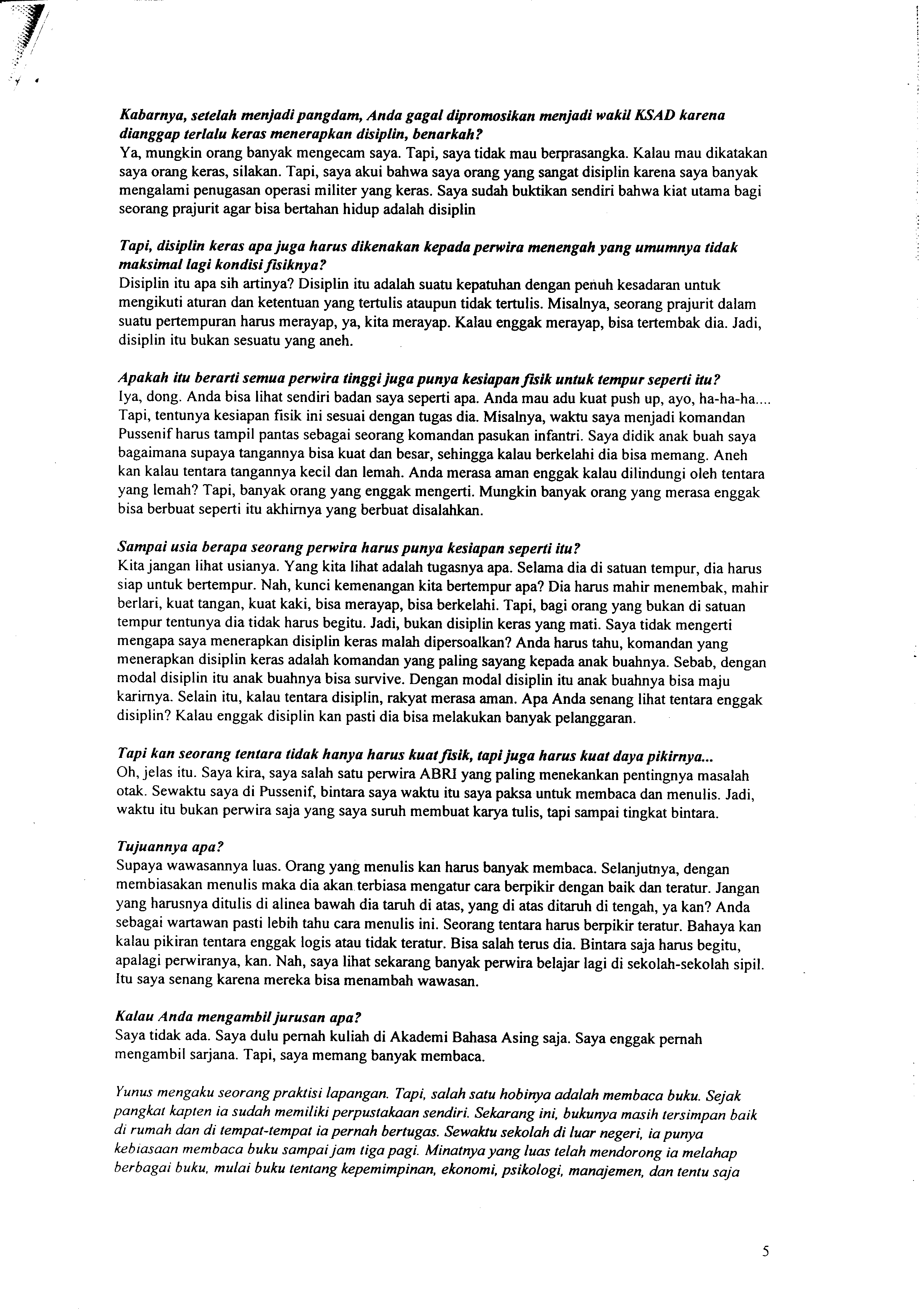 Kabarnya, setelah menjadi pangdam, Anda gagal dipromosikan menjadi wakil KSAD karena dianggap terlalu keras menerapkan disiplin, benarkah?
Ya, mungkin orang banyak mengecam saya. Tapi, saya tidak mau berprasangka. Kalau mau dikatakan saya orang keras, silakan. Tapi, saya akui bahwa saya orang yang sangat disiplin karena saya banyak mengalami penugasan operasi militer yang keras. Saya sudah buktikan sendiri bahwa kiat utama bagi seorang prajurit agar bisa bertahan hidup adalah disiplin

Tapi, disiplin keras apa juga harus dikenakan kepada perwira menengah yang umumnya tidak maksimal lagi kondisi fisiknya?
Disiplin itu apa sih artinya? Disiplin itu adalah suatu kepatuhan dengan penuh kesadaran untuk mengikuti aturan dan ketentuan yang tertulis ataupun tidak tertulis. Misalnya, seorang prajurit dalam suatu pertempuran harus merayap, ya, kita merayap. Kalau enggak merayap, bisa tertembak dia. Jadi, disiplin itu bukan sesuatu yang aneh.

Apakah itu berarti semua perwira tinggi juga punya kesiapan fisik untuk tempur seperti itu?
Iya, dong. Anda bisa lihat sendiri badan saya seperti apa. Anda mau adu kuat push up, ayo, ha-ha-ha.... Tapi, tentunya kesiapan fisik ini sesuai dengan tugas dia. Misalnya, waktu saya menjadi komandan Pussenif harus tampil pantas sebagai seorang komandan pasukan infantri. Saya didik anak buah saya bagaimana supaya tangannya bisa kuat dan besar, sehingga kalau berkelahi dia bisa memang. Aneh kan kalau tentara tangannya kecil dan lemah. Anda merasa aman enggak kalau dilindungi oleh tentara yang lemah? Tapi, banyak orang yang enggak mengerti. Mungkin banyak orang yang merasa enggak bisa berbuat seperti itu akhirnya yang berbuat disalahkan.

Sampai usia berapa seorang perwira harus punya kesiapan seperti itu?
Kita jangan lihat usianya. Yang kita lihat adalah tugasnya apa. Selama dia di satuan tempur, dia harus siap untuk bertempur. Nah, kunci kemenangan kita bertempur apa? Dia harus mahir menembak, mahir berlari, kuat tangan, kuat kaki, bisa merayap, bisa berkelahi. Tapi, bagi orang yang bukan di satuan tempur tentunya dia tidak harus begitu. Jadi, bukan disiplin keras yang mati. Saya tidak mengerti mengapa saya menerapkan disiplin keras malah dipersoalkan? Anda harus tahu, komandan yang menerapkan disiplin keras adalah komandan yang paling sayang kepada anak buahnya. Sebab, dengan modal disiplin itu anak buahnya bisa survive. Dengan modal disiplin itu anak buahnya bisa maju karirnya. Selain itu, kalau tentara disiplin, rakyat merasa aman. Apa Anda senang lihat tentara enggak disiplin? Kalau enggak disiplin kan pasti dia bisa melakukan banyak pelanggaran.

Tapi kan seorang tentara tidak hanya harus kuat fisik, tapi juga harus kuat daya pikirnya...
Oh, jelas itu. Saya kira, saya salah satu perwira ABRI yang paling menekankan pentingnya masalah otak. Sewaktu saya di Pussenif, bintara saya waktu itu saya paksa untuk membaca dan menulis. Jadi, waktu itu bukan perwira saja yang saya suruh membuat karya tulis, tapi sampai tingkat bintara.

Tujuannya apa?
Supaya wawasannya luas. Orang yang menulis kan harus banyak membaca. Selanjutnya, dengan membiasakan menulis maka dia akan terbiasa mengatur cara berpikir dengan baik dan teratur. Jangan yang harusnya ditulis di alinea bawah dia taruh di atas, yang di atas ditaruh di tengah, ya kan? Anda sebagai wartawan pasti lebih tahu cara menulis ini. Seorang tentara harus berpikir teratur. Bahaya kan kalau pikiran tentara enggak logis atau tidak teratur. Bisa salah terus dia. Bintara saja harus begitu, apalagi perwiranya, kan. Nah, saya lihat sekarang banyak perwira belajar lagi di sekolah-sekolah sipil. Itu saya senang karena mereka bisa menambah wawasan.

Kalau Anda mengambil jurusan apa?
Saya tidak ada. Saya dulu pernah kuliah di Akademi Bahasa Asing saja. Saya enggak pernah mengambil sarjana. Tapi, saya memang banyak membaca.

Yunus mengaku seorang praktisi lapangan. Tapi, salah satu hobinya adalah membaca buku. Sejak pangkat kapten ia sudah memiliki perpustakaan sendiri. Sekarang ini, bukunya masih tersimpan baik di rumah dan di tempat-tempat ia pernah bertugas. Sewaktu sekolah di luar negeri, ia punya kebiasaan membaca buku sampai jam tiga pagi. Minatnya yang luas telah mendorong ia melahap berbagai buku, mulai buku tentang kepemimpinan, ekonomi, psikologi, manajemen, dan tentu saja

5